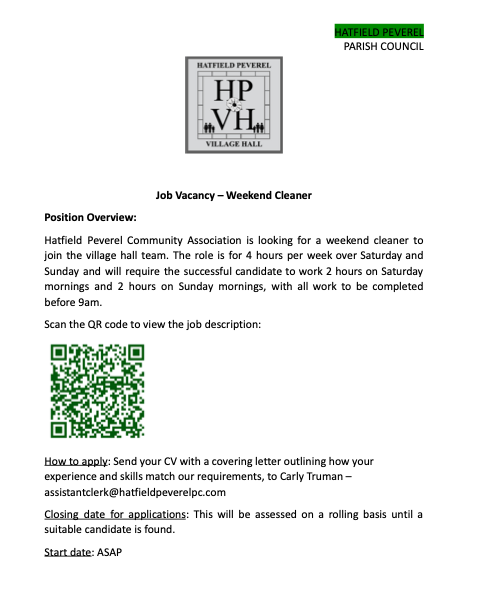 HATFIELD PEVEREL
PARISH COUNCIL

HATFIELD PEVEREL
HP
VH
VILLAGE HALL

Job Vacancy – Weekend Cleaner

Position Overview:

Hatfield Peverel Community Association is looking for a weekend cleaner to join the village hall team. The role is for 4 hours per week over Saturday and Sunday and will require the successful candidate to work 2 hours on Saturday mornings and 2 hours on Sunday mornings, with all work to be completed before 9am.

Scan the QR code to view the job description:

How to apply: Send your CV with a covering letter outlining how your experience and skills match our requirements, to Carly Truman – assistantclerk@hatfieldpeverelpc.com

Closing date for applications: This will be assessed on a rolling basis until a suitable candidate is found.

Start date: ASAP